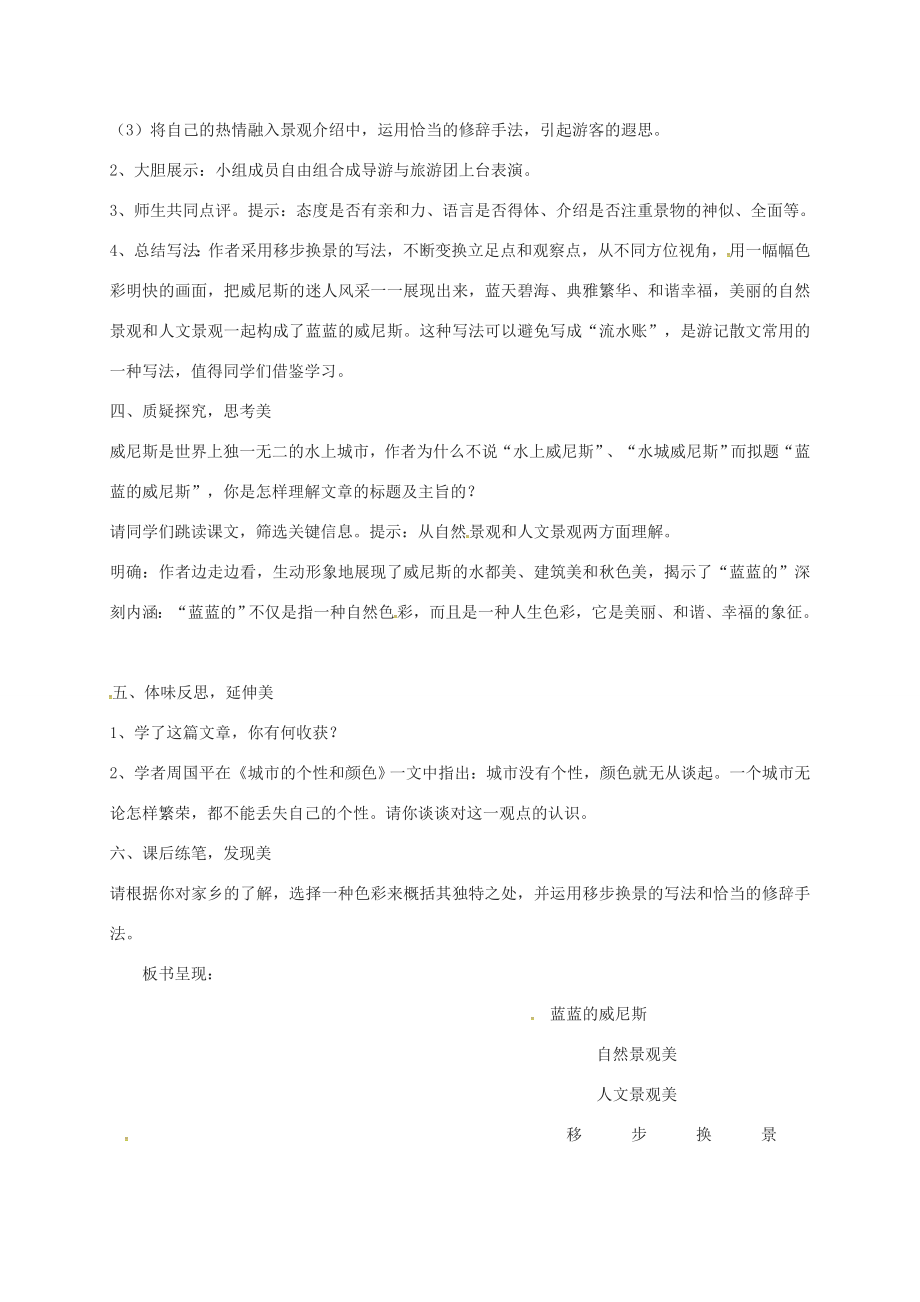 （3）将自己的热情融入景观介绍中，运用恰当的修辞手法，引起游客的遐思。

2、大胆展示：小组成员自由组合成导游与旅游团上台表演。

3、师生共同点评。提示：态度是否有亲和力、语言是否得体、介绍是否注重景物的神似、全面等。

4、总结写法：作者采用移步换景的写法，不断变换立足点和观察点，从不同方位视角，用一幅幅色彩明快的画面，把威尼斯的迷人风采一一展现出来，蓝天碧海、典雅繁华、和谐幸福，美丽的自然景观和人文景观一起构成了蓝蓝的威尼斯。这种写法可以避免写成“流水账”，是游记散文常用的一种写法，值得同学们借鉴学习。

四、质疑探究，思考美

威尼斯是世界上独一无二的水上城市，作者为什么不说“水上威尼斯”、“水城威尼斯”而拟题“蓝蓝的威尼斯”，你是怎样理解文章的标题及主旨的？

请同学们跳读课文，筛选关键信息。提示：从自然景观和人文景观两方面理解。

明确：作者边走边看，生动形象地展现了威尼斯的水都美、建筑美和秋色美，揭示了“蓝蓝的”深刻内涵：“蓝蓝的”不仅是指一种自然色彩，而且是一种人生色彩，它是美丽、和谐、幸福的象征。

五、体味反思，延伸美

1、学了这篇文章，你有何收获？

2、学者周国平在《城市的个性和颜色》一文中指出：城市没有个性，颜色就无从谈起。一个城市无论怎样繁荣，都不能丢失自己的个性。请你谈谈对这一观点的认识。

六、课后练笔，发现美

请根据你对家乡的了解，选择一种色彩来概括其独特之处，并运用移步换景的写法和恰当的修辞手法。

板书呈现：

蓝蓝的威尼斯

自然景观美

人文景观美

移 步 换 景